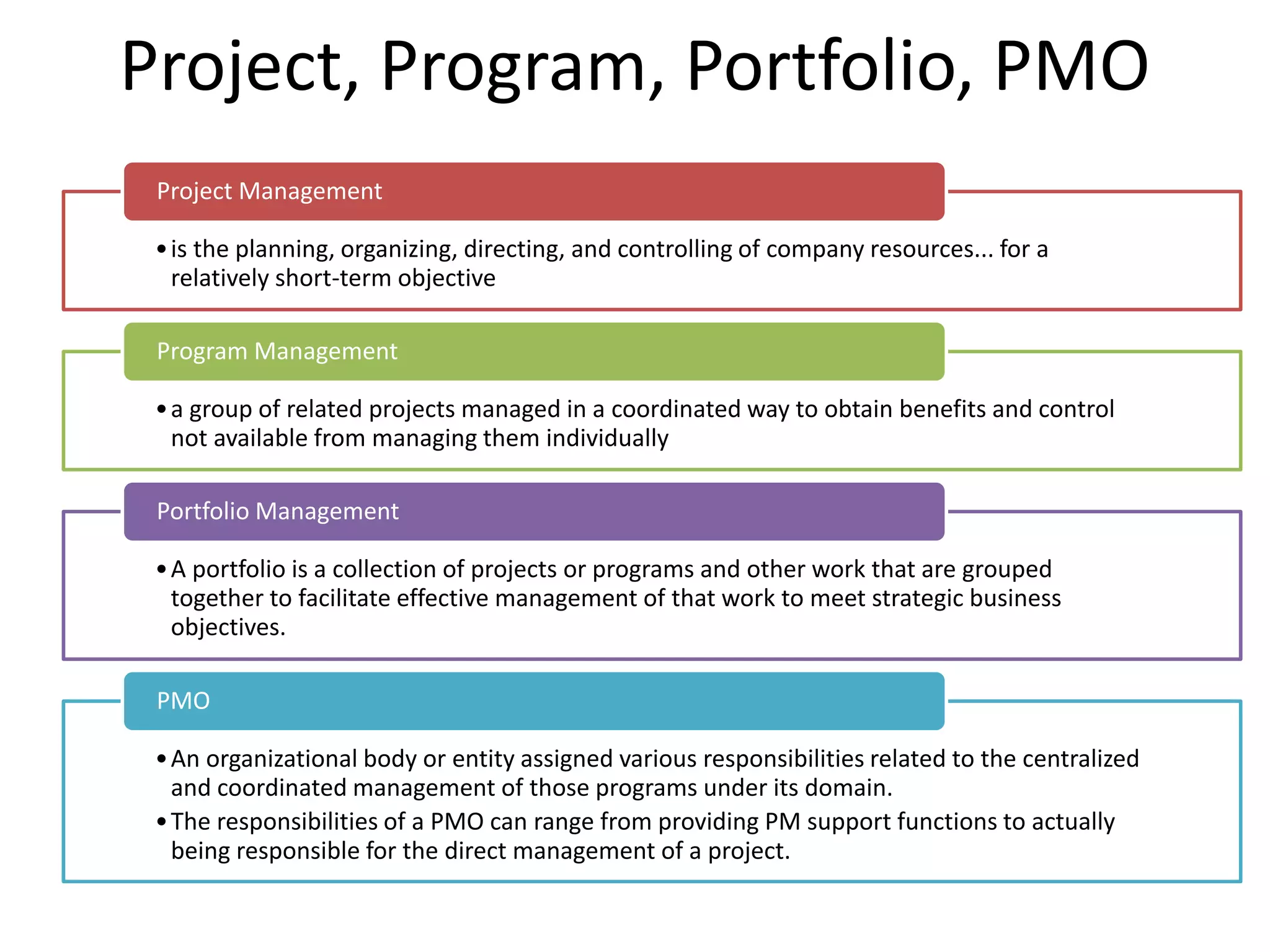 Project, Program, Portfolio, PMO

Project Management

• is the planning, organizing, directing, and controlling of company resources... for a relatively short-term objective

Program Management

• a group of related projects managed in a coordinated way to obtain benefits and control not available from managing them individually

Portfolio Management

• A portfolio is a collection of projects or programs and other work that are grouped together to facilitate effective management of that work to meet strategic business objectives.

PMO

• An organizational body or entity assigned various responsibilities related to the centralized and coordinated management of those programs under its domain.
• The responsibilities of a PMO can range from providing PM support functions to actually being responsible for the direct management of a project.